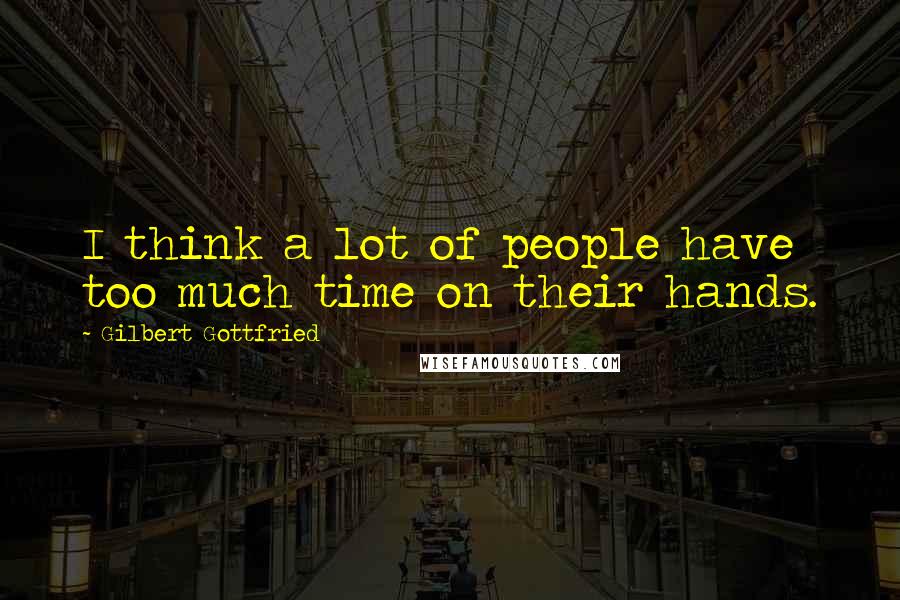 I think a lot of people have too much time on their hands.

~ Gilbert Gottfried

WISEFAMOUSQUOTES.COM